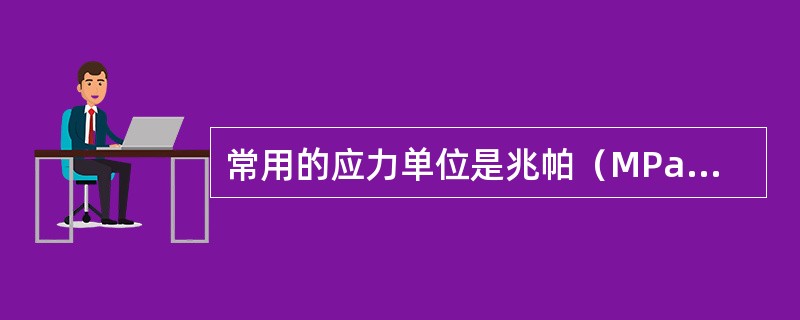 常用的应力单位是兆帕（MPa...